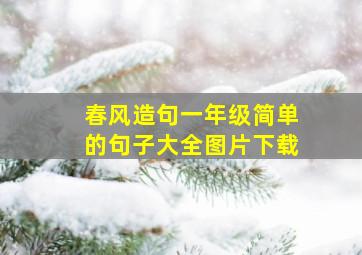 春风造句一年级简单的句子大全图片下载